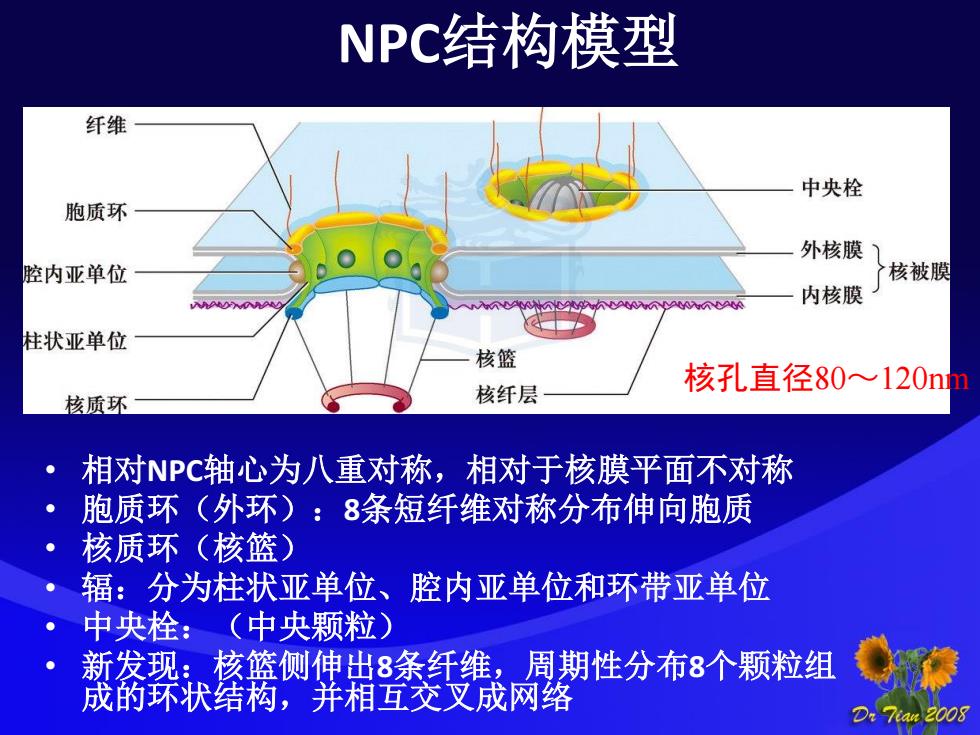 NPC结构模型

纤维
胞质环
腔内亚单位
柱状亚单位
核质环
中央栓
外核膜
内核膜
核被膜
核篮
核纤层
核孔直径80～120nm

• 相对NPC轴心为八重对称，相对于核膜平面不对称
• 胞质环（外环）：8条短纤维对称分布伸向胞质
• 核质环（核篮）
• 辐：分为柱状亚单位、腔内亚单位和环带亚单位
• 中央栓：（中央颗粒）
• 新发现：核篮侧伸出8条纤维，周期性分布8个颗粒组成的环状结构，并相互交叉成网络

Dr Tian 2008